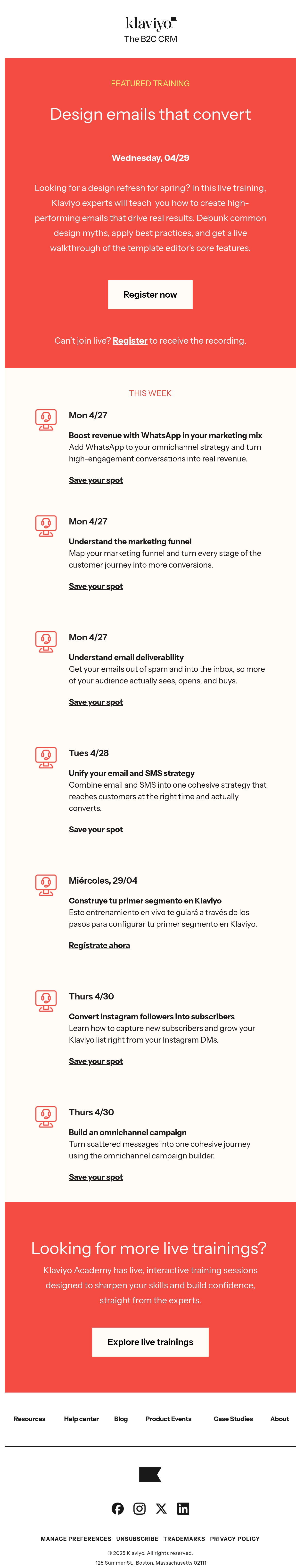 klaviyo

The B2C CRM

FEATURED TRAINING

Design emails that convert

Wednesday, 04/29

Looking for a design refresh for spring? In this live training, Klaviyo experts will teach you how to create high-performing emails that drive real results. Debunk common design myths, apply best practices, and get a live walkthrough of the template editor's core features.

Register now

Can't join live? Register to receive the recording.

THIS WEEK

Mon 4/27

Boost revenue with WhatsApp in your marketing mix

Add WhatsApp to your omnichannel strategy and turn high-engagement conversations into real revenue.

Save your spot

Mon 4/27

Understand the marketing funnel

Map your marketing funnel and turn every stage of the customer journey into more conversions.

Save your spot

Mon 4/27

Understand email deliverability

Get your emails out of spam and into the inbox, so more of your audience actually sees, opens, and buys.

Save your spot

Tues 4/28

Unify your email and SMS strategy

Combine email and SMS into one cohesive strategy that reaches customers at the right time and actually converts.

Save your spot

Miércoles, 29/04

Construye tu primer segmento en Klaviyo

Este entrenamiento en vivo te guiará a través de los pasos para configurar tu primer segmento en Klaviyo.

Regístrate ahora

Thurs 4/30

Convert Instagram followers into subscribers

Learn how to capture new subscribers and grow your Klaviyo list right from your Instagram DMs.

Save your spot

Thurs 4/30

Build an omnichannel campaign

Turn scattered messages into one cohesive journey using the omnichannel campaign builder.

Save your spot

Looking for more live trainings?

Klaviyo Academy has live, interactive training sessions designed to sharpen your skills and build confidence, straight from the experts.

Explore live trainings

Resources Help center Blog Product Events Case Studies About

MANAGE PREFERENCES UNSUBSCRIBE TRADEMARKS PRIVACY POLICY

© 2025 Klaviyo. All rights reserved.

125 Summer St., Boston, Massachusetts 02111